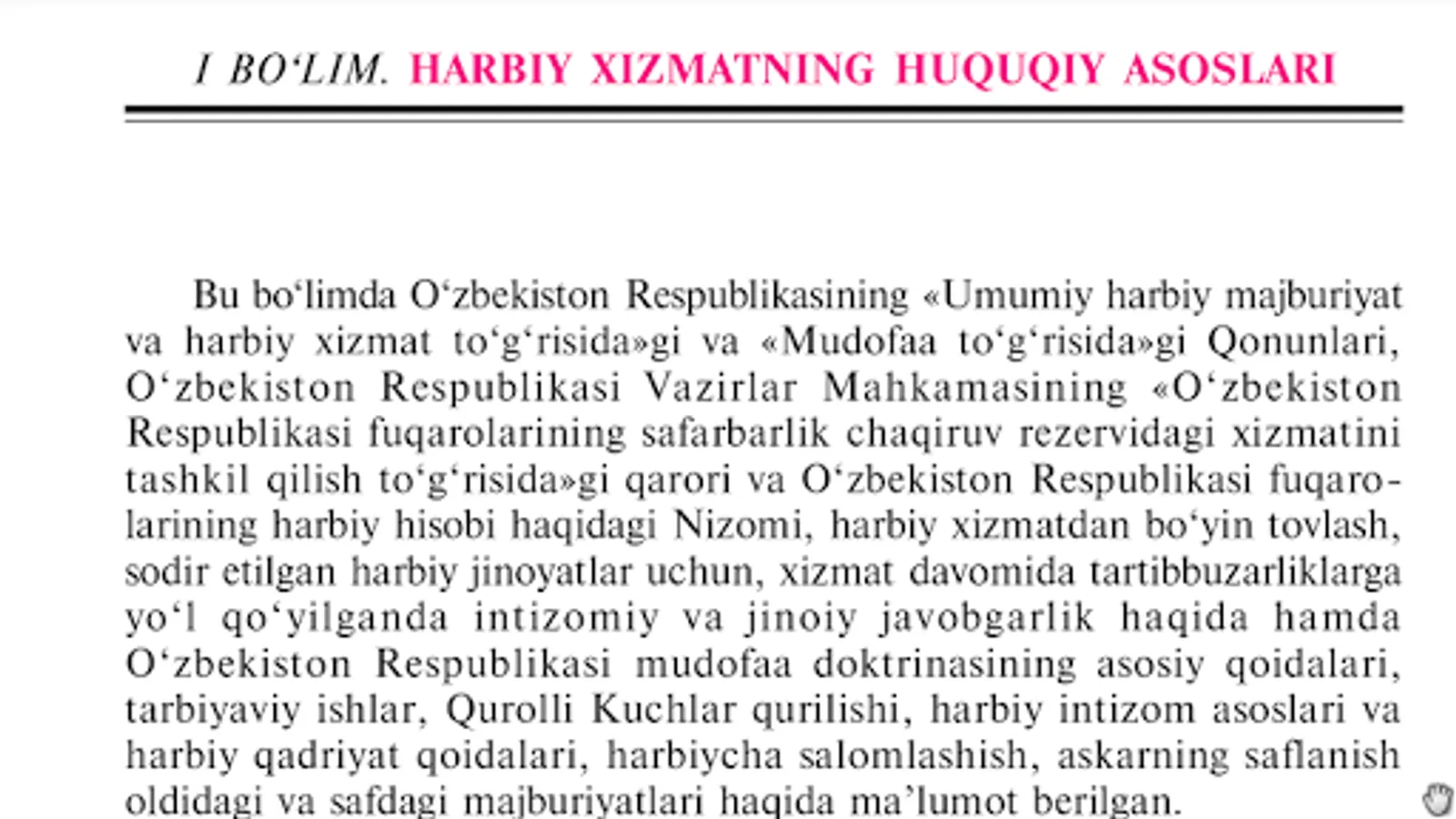 I BO‘LIM. HARBIY XIZMATNING HUQUQIY ASOSLARI

Bu bo‘limda O‘zbekiston Respublikasining «Umumiy harbiy majburiyat va harbiy xizmat to‘g‘risida»gi va «Mudofaa to‘g‘risida»gi Qonunlari, O‘zbekiston Respublikasi Vazirlar Mahkamasining «O‘zbekiston Respublikasi fuqarolarining safarbarlik chaqiruv rezervidagi xizmatini tashkil qilish to‘g‘risida»gi qarori va O‘zbekiston Respublikasi fuqarolarining harbiy hisobi haqidagi Nizomi, harbiy xizmatdan bo‘yin tovlash, sodir etilgan harbiy jinoyatlar uchun, xizmat davomida tartibbuzarliklarga yo‘l qo‘yilganda intizomiy va jinoiy javobgarlik haqida hamda O‘zbekiston Respublikasi mudofaa doktrinasining asosiy qoidalari, tarbiyaviy ishlar, Qurolli Kuchlar qurilishi, harbiy intizom asoslari va harbiy qadriyat qoidalari, harbiycha salomlashish, askarning saflanish oldidagi va safdagi majburiyatlari haqida ma’lumot berilgan.